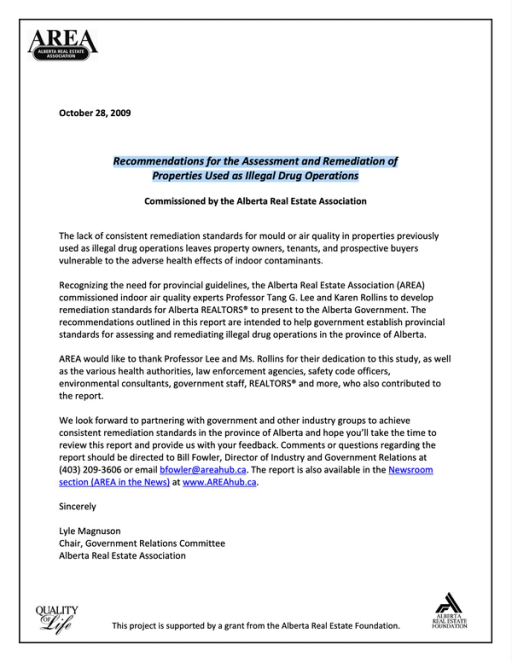 AREA
ALBERTA REAL ESTATE ASSOCIATION

October 28, 2009

Recommendations for the Assessment and Remediation of Properties Used as Illegal Drug Operations

Commissioned by the Alberta Real Estate Association

The lack of consistent remediation standards for mould or air quality in properties previously used as illegal drug operations leaves property owners, tenants, and prospective buyers vulnerable to the adverse health effects of indoor contaminants.

Recognizing the need for provincial guidelines, the Alberta Real Estate Association (AREA) commissioned indoor air quality experts Professor Tang G. Lee and Karen Rollins to develop remediation standards for Alberta REALTORS® to present to the Alberta Government. The recommendations outlined in this report are intended to help government establish provincial standards for assessing and remediating illegal drug operations in the province of Alberta.

AREA would like to thank Professor Lee and Ms. Rollins for their dedication to this study, as well as the various health authorities, law enforcement agencies, safety code officers, environmental consultants, government staff, REALTORS® and more, who also contributed to the report.

We look forward to partnering with government and other industry groups to achieve consistent remediation standards in the province of Alberta and hope you'll take the time to review this report and provide us with your feedback. Comments or questions regarding the report should be directed to Bill Fowler, Director of Industry and Government Relations at (403) 209-3606 or email bfowler@areahub.ca. The report is also available in the Newsroom section (AREA in the News) at www.AREAhub.ca.

Sincerely

Lyle Magnuson
Chair, Government Relations Committee
Alberta Real Estate Association

QUALITY OF Life

This project is supported by a grant from the Alberta Real Estate Foundation.

ALBERTA REAL ESTATE FOUNDATION